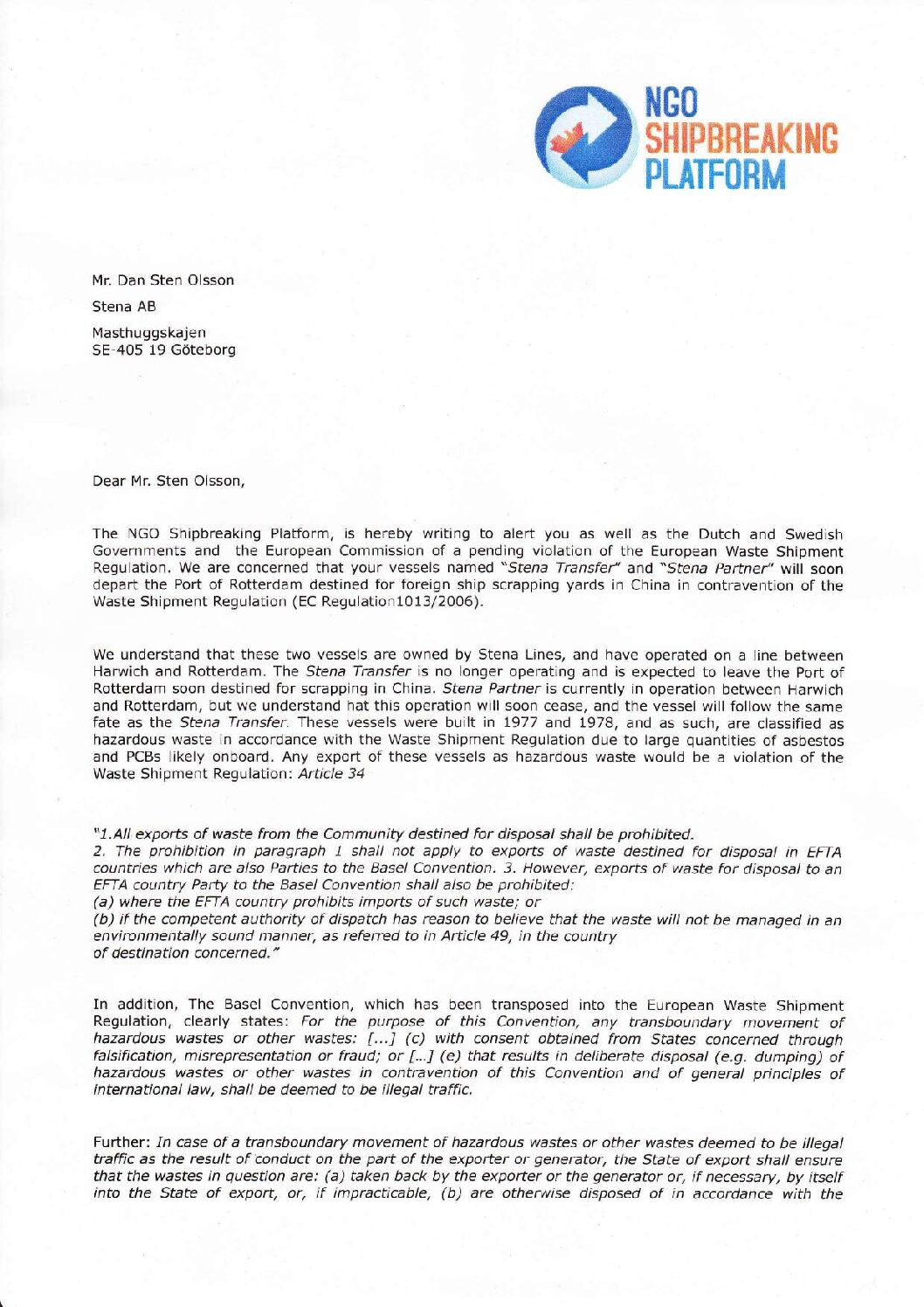 NGO
SHIPBREAKING
PLATFORM

Mr. Dan Sten Olsson

Stena AB

Masthuggskajen
SE-405 19 Göteborg

Dear Mr. Sten Olsson,

The NGO Shipbreaking Platform, is hereby writing to alert you as well as the Dutch and Swedish Governments and the European Commission of a pending violation of the European Waste Shipment Regulation. We are concerned that your vessels named "Stena Transfer" and "Stena Partner" will soon depart the Port of Rotterdam destined for foreign ship scrapping yards in China in contravention of the Waste Shipment Regulation (EC Regulation1013/2006).

We understand that these two vessels are owned by Stena Lines, and have operated on a line between Harwich and Rotterdam. The Stena Transfer is no longer operating and is expected to leave the Port of Rotterdam soon destined for scrapping in China. Stena Partner is currently in operation between Harwich and Rotterdam, but we understand hat this operation will soon cease, and the vessel will follow the same fate as the Stena Transfer. These vessels were built in 1977 and 1978, and as such, are classified as hazardous waste in accordance with the Waste Shipment Regulation due to large quantities of asbestos and PCBs likely onboard. Any export of these vessels as hazardous waste would be a violation of the Waste Shipment Regulation: Article 34

"1.All exports of waste from the Community destined for disposal shall be prohibited.
2. The prohibition in paragraph 1 shall not apply to exports of waste destined for disposal in EFTA countries which are also Parties to the Basel Convention. 3. However, exports of waste for disposal to an EFTA country Party to the Basel Convention shall also be prohibited:
(a) where the EFTA country prohibits imports of such waste; or
(b) if the competent authority of dispatch has reason to believe that the waste will not be managed in an environmentally sound manner, as referred to in Article 49, in the country of destination concerned."

In addition, The Basel Convention, which has been transposed into the European Waste Shipment Regulation, clearly states: For the purpose of this Convention, any transboundary movement of hazardous wastes or other wastes: [...] (c) with consent obtained from States concerned through falsification, misrepresentation or fraud; or [...] (e) that results in deliberate disposal (e.g. dumping) of hazardous wastes or other wastes in contravention of this Convention and of general principles of international law, shall be deemed to be illegal traffic.

Further: In case of a transboundary movement of hazardous wastes or other wastes deemed to be illegal traffic as the result of conduct on the part of the exporter or generator, the State of export shall ensure that the wastes in question are: (a) taken back by the exporter or the generator or, if necessary, by itself into the State of export, or, if impracticable, (b) are otherwise disposed of in accordance with the